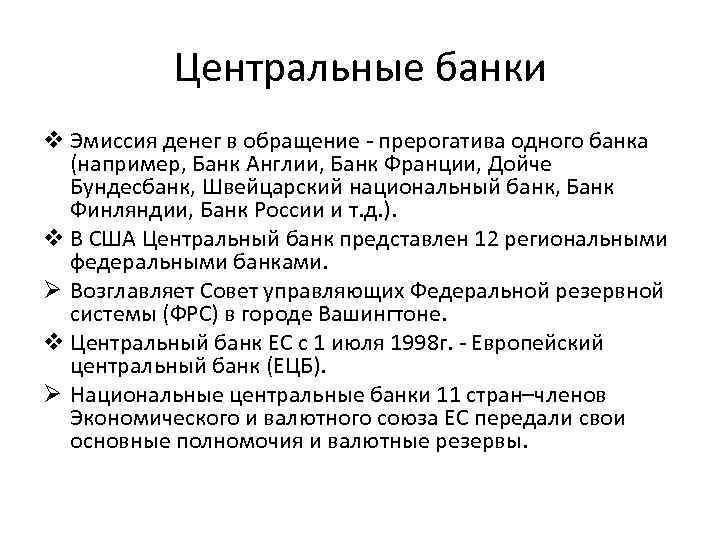 Центральные банки

❖ Эмиссия денег в обращение - прерогатива одного банка (например, Банк Англии, Банк Франции, Дойче Бундесбанк, Швейцарский национальный банк, Банк Финляндии, Банк России и т.д.).

❖ В США Центральный банк представлен 12 региональными федеральными банками.

➢ Возглавляет Совет управляющих Федеральной резервной системы (ФРС) в городе Вашингтоне.

❖ Центральный банк ЕС с 1 июля 1998г. - Европейский центральный банк (ЕЦБ).

➢ Национальные центральные банки 11 стран–членов Экономического и валютного союза ЕС передали свои основные полномочия и валютные резервы.